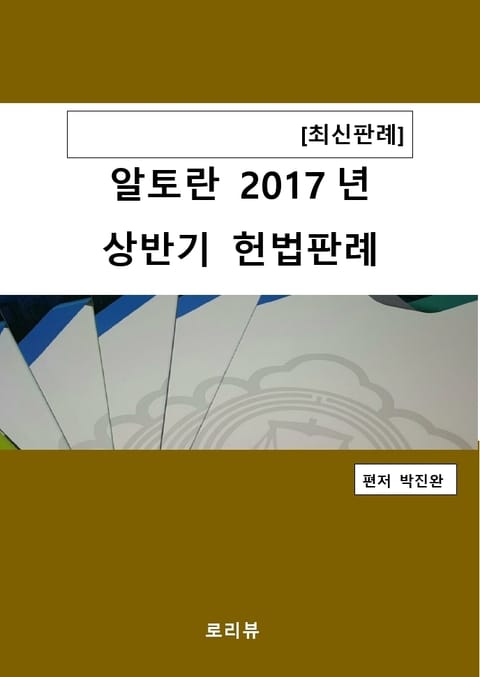 [최신판례]

알토란 2017 년
상반기 헌법판례

편저 박진완

로리뷰